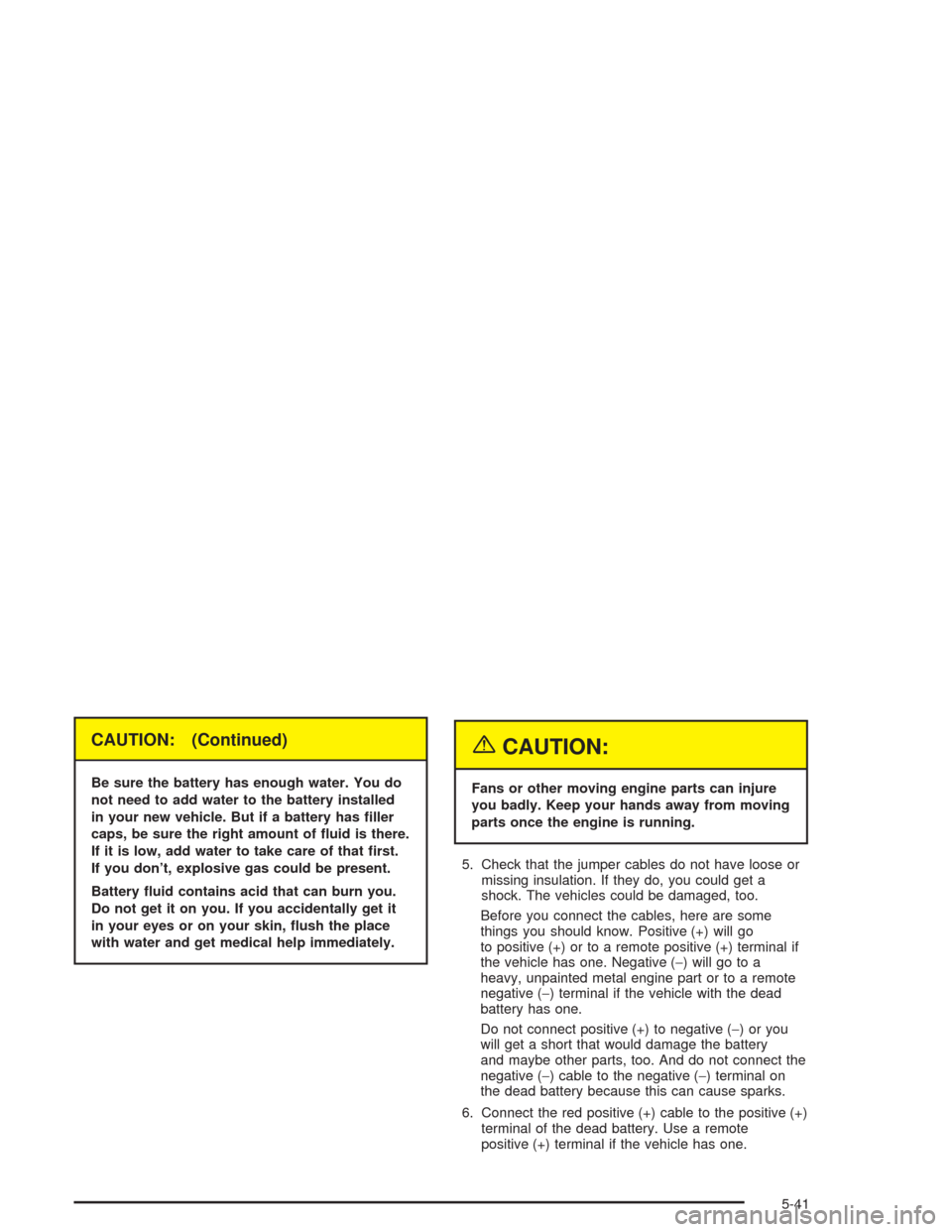 CAUTION: (Continued)

Be sure the battery has enough water. You do not need to add water to the battery installed in your new vehicle. But if a battery has filler caps, be sure the right amount of fluid is there. If it is low, add water to take care of that first. If you don't, explosive gas could be present.

Battery fluid contains acid that can burn you. Do not get it on you. If you accidentally get it in your eyes or on your skin, flush the place with water and get medical help immediately.

CAUTION:

Fans or other moving engine parts can injure you badly. Keep your hands away from moving parts once the engine is running.

5. Check that the jumper cables do not have loose or missing insulation. If they do, you could get a shock. The vehicles could be damaged, too.

Before you connect the cables, here are some things you should know. Positive (+) will go to positive (+) or to a remote positive (+) terminal if the vehicle has one. Negative (−) will go to a heavy, unpainted metal engine part or to a remote negative (−) terminal if the vehicle with the dead battery has one.

Do not connect positive (+) to negative (−) or you will get a short that would damage the battery and maybe other parts, too. And do not connect the negative (−) cable to the negative (−) terminal on the dead battery because this can cause sparks.

6. Connect the red positive (+) cable to the positive (+) terminal of the dead battery. Use a remote positive (+) terminal if the vehicle has one.

5-41

carmanualsonline.info